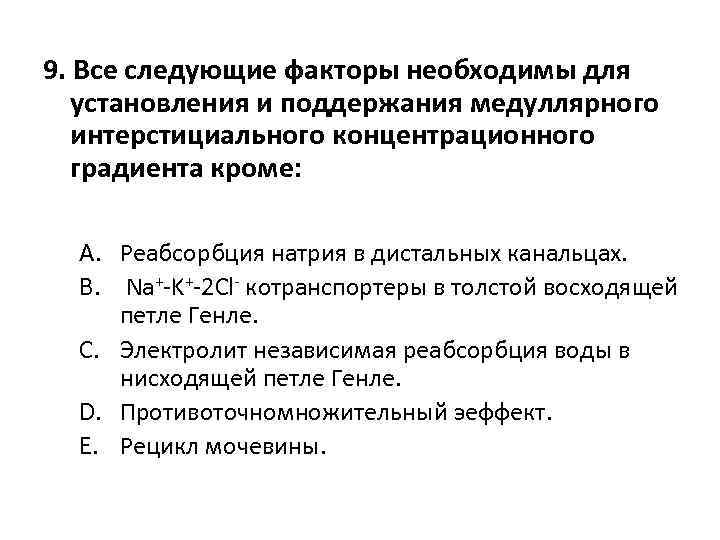 9. Все следующие факторы необходимы для установления и поддержания медуллярного интерстициального концентрационного градиента кроме:

A. Реабсорбция натрия в дистальных канальцах.
B. $Na^+$-$K^+$-$2Cl^-$ котранспортеры в толстой восходящей петле Генле.
C. Электролит независимая реабсорбция воды в нисходящей петле Генле.
D. Противоточномножительный эеффект.
E. Рецикл мочевины.